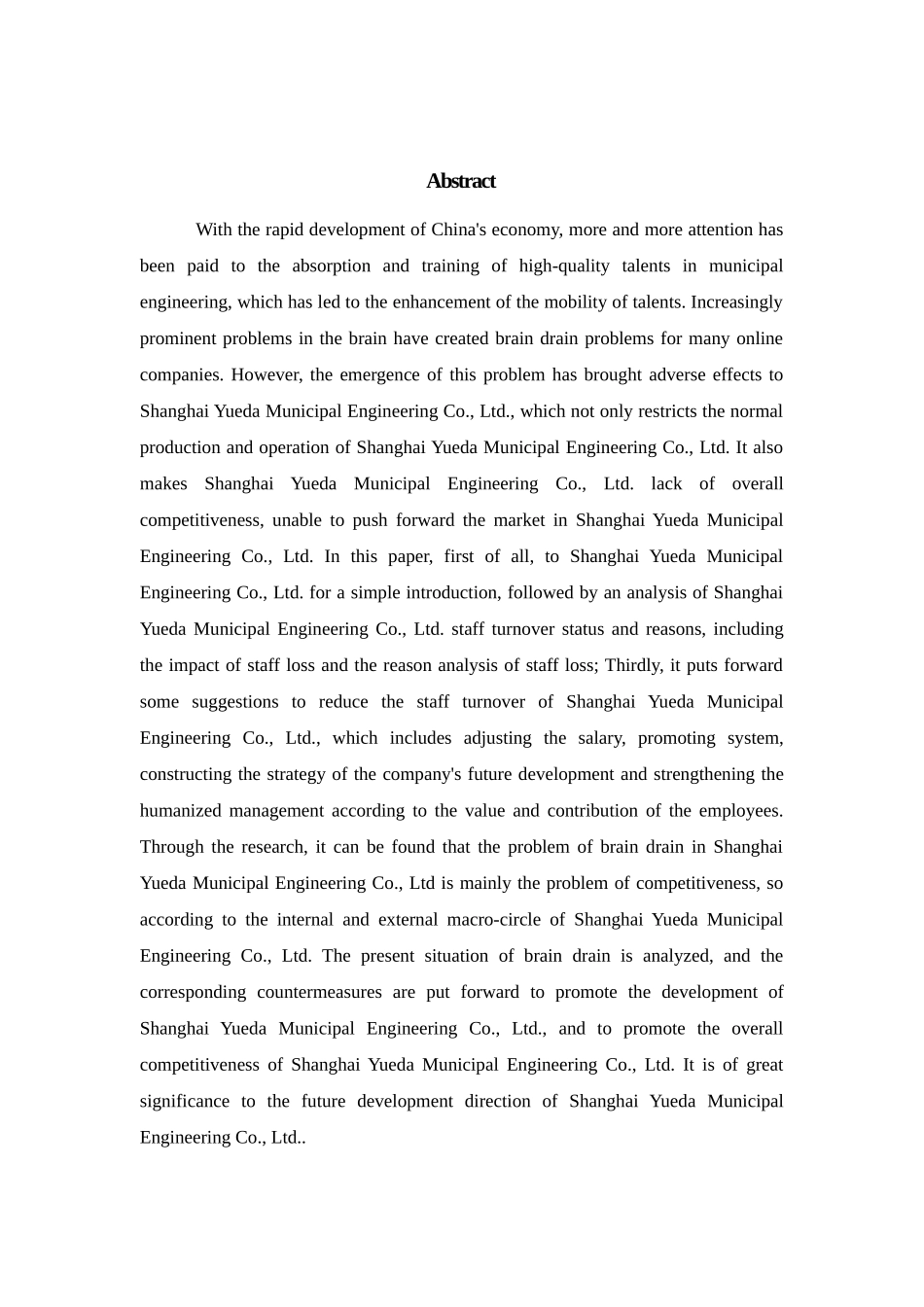 Abstract

With the rapid development of China's economy, more and more attention has been paid to the absorption and training of high-quality talents in municipal engineering, which has led to the enhancement of the mobility of talents. Increasingly prominent problems in the brain have created brain drain problems for many online companies. However, the emergence of this problem has brought adverse effects to Shanghai Yueda Municipal Engineering Co., Ltd., which not only restricts the normal production and operation of Shanghai Yueda Municipal Engineering Co., Ltd. It also makes Shanghai Yueda Municipal Engineering Co., Ltd. lack of overall competitiveness, unable to push forward the market in Shanghai Yueda Municipal Engineering Co., Ltd. In this paper, first of all, to Shanghai Yueda Municipal Engineering Co., Ltd. for a simple introduction, followed by an analysis of Shanghai Yueda Municipal Engineering Co., Ltd. staff turnover status and reasons, including the impact of staff loss and the reason analysis of staff loss; Thirdly, it puts forward some suggestions to reduce the staff turnover of Shanghai Yueda Municipal Engineering Co., Ltd., which includes adjusting the salary, promoting system, constructing the strategy of the company's future development and strengthening the humanized management according to the value and contribution of the employees. Through the research, it can be found that the problem of brain drain in Shanghai Yueda Municipal Engineering Co., Ltd is mainly the problem of competitiveness, so according to the internal and external macro-circle of Shanghai Yueda Municipal Engineering Co., Ltd. The present situation of brain drain is analyzed, and the corresponding countermeasures are put forward to promote the development of Shanghai Yueda Municipal Engineering Co., Ltd., and to promote the overall competitiveness of Shanghai Yueda Municipal Engineering Co., Ltd. It is of great significance to the future development direction of Shanghai Yueda Municipal Engineering Co., Ltd..